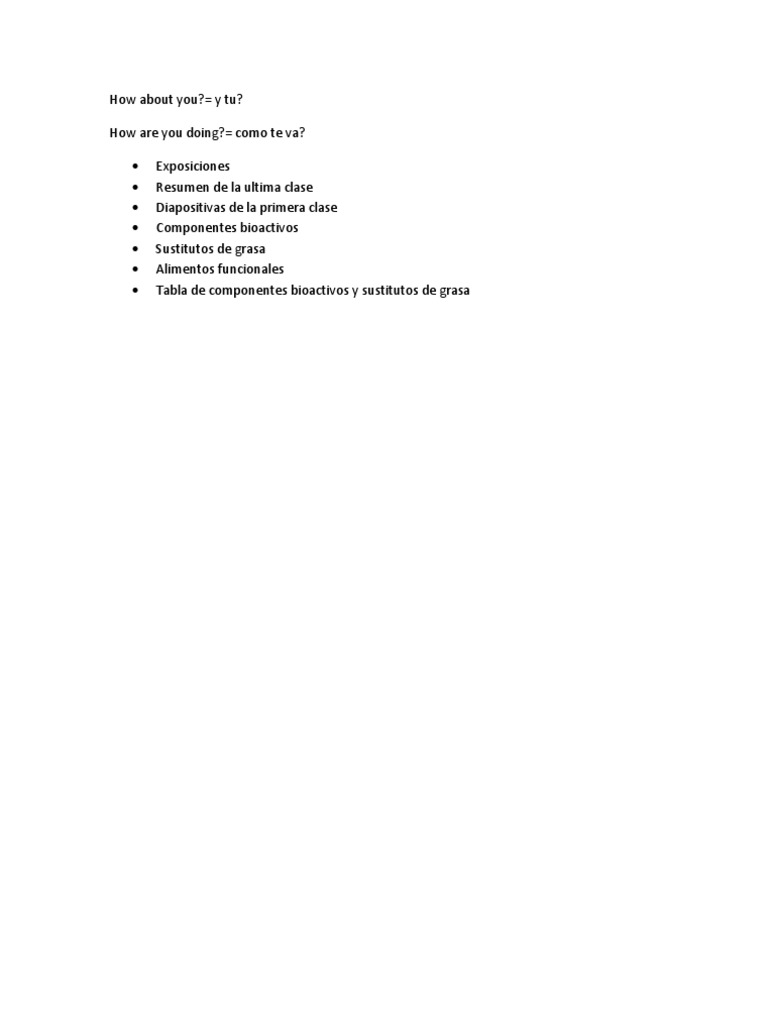 How about you?= y tu?

How are you doing?= como te va?

- Exposiciones
- Resumen de la ultima clase
- Diapositivas de la primera clase
- Componentes bioactivos
- Sustitutos de grasa
- Alimentos funcionales
- Tabla de componentes bioactivos y sustitutos de grasa